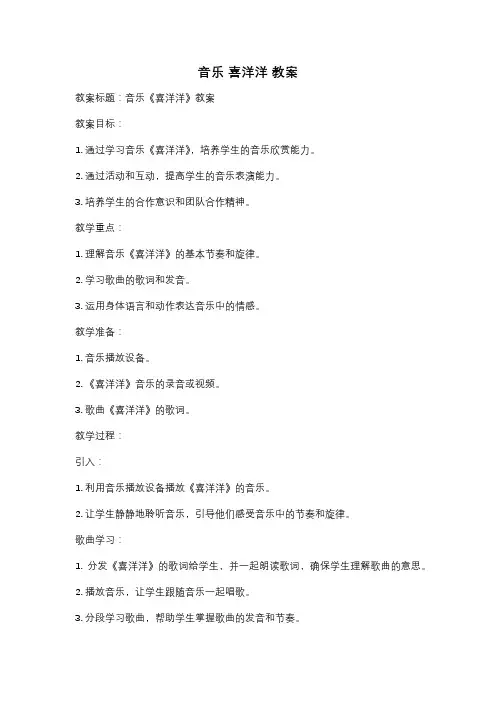 音乐 喜洋洋 教案

教案标题：音乐《喜洋洋》教案

教案目标：

1. 通过学习音乐《喜洋洋》，培养学生的音乐欣赏能力。

2. 通过活动和互动，提高学生的音乐表演能力。

3. 培养学生的合作意识和团队合作精神。

教学重点：

1. 理解音乐《喜洋洋》的基本节奏和旋律。

2. 学习歌曲的歌词和发音。

3. 运用身体语言和动作表达音乐中的情感。

教学准备：

1. 音乐播放设备。

2. 《喜洋洋》音乐的录音或视频。

3. 歌曲《喜洋洋》的歌词。

教学过程：

引入：

1. 利用音乐播放设备播放《喜洋洋》的音乐。

2. 让学生静静地聆听音乐，引导他们感受音乐中的节奏和旋律。

歌曲学习：

1. 分发《喜洋洋》的歌词给学生，并一起朗读歌词，确保学生理解歌曲的意思。

2. 播放音乐，让学生跟随音乐一起唱歌。

3. 分段学习歌曲，帮助学生掌握歌曲的发音和节奏。